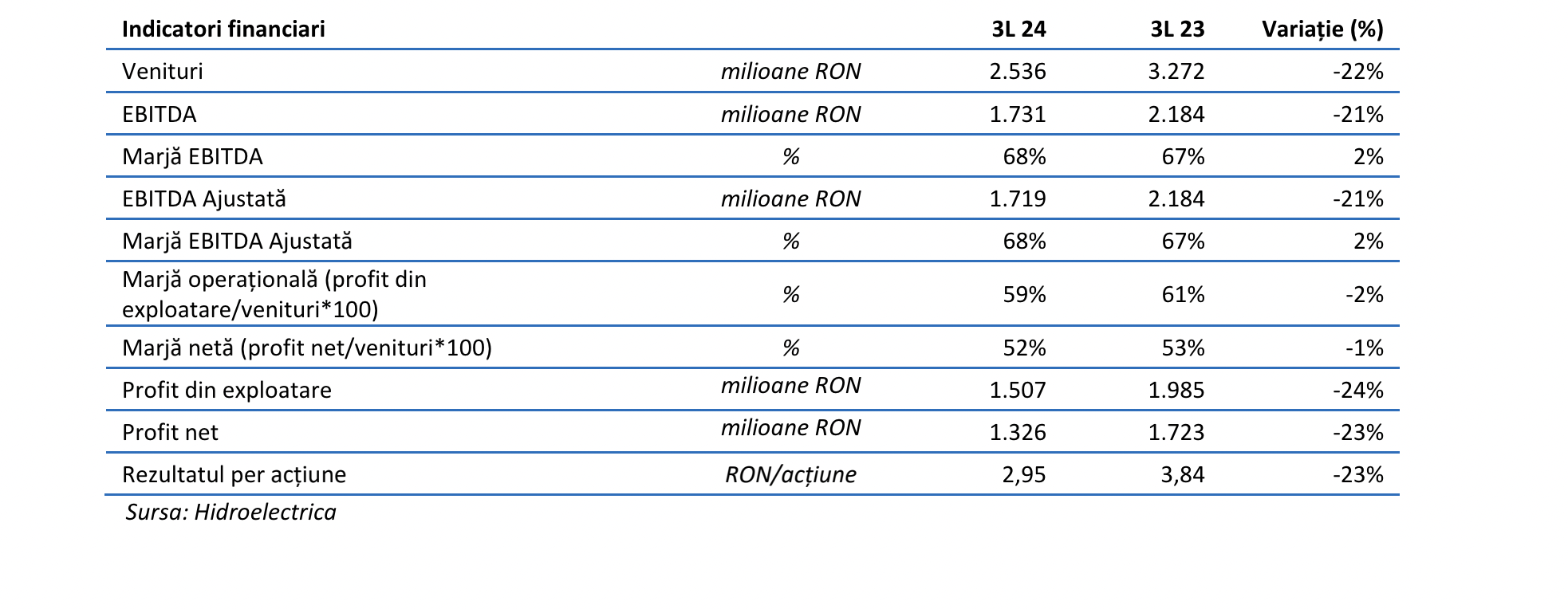 | Indicatori financiari | | 3L 24 | 3L 23 | Variație (%) |
|---|---|---|---|---|
| Venituri | milioane RON | 2.536 | 3.272 | -22% |
| EBITDA | milioane RON | 1.731 | 2.184 | -21% |
| Marjă EBITDA | % | 68% | 67% | 2% |
| EBITDA Ajustată | milioane RON | 1.719 | 2.184 | -21% |
| Marjă EBITDA Ajustată | % | 68% | 67% | 2% |
| Marjă operațională (profit din exploatare/venituri*100) | % | 59% | 61% | -2% |
| Marjă netă (profit net/venituri*100) | % | 52% | 53% | -1% |
| Profit din exploatare | milioane RON | 1.507 | 1.985 | -24% |
| Profit net | milioane RON | 1.326 | 1.723 | -23% |
| Rezultatul per acțiune | RON/acțiune | 2,95 | 3,84 | -23% |

Sursa: Hidroelectrica